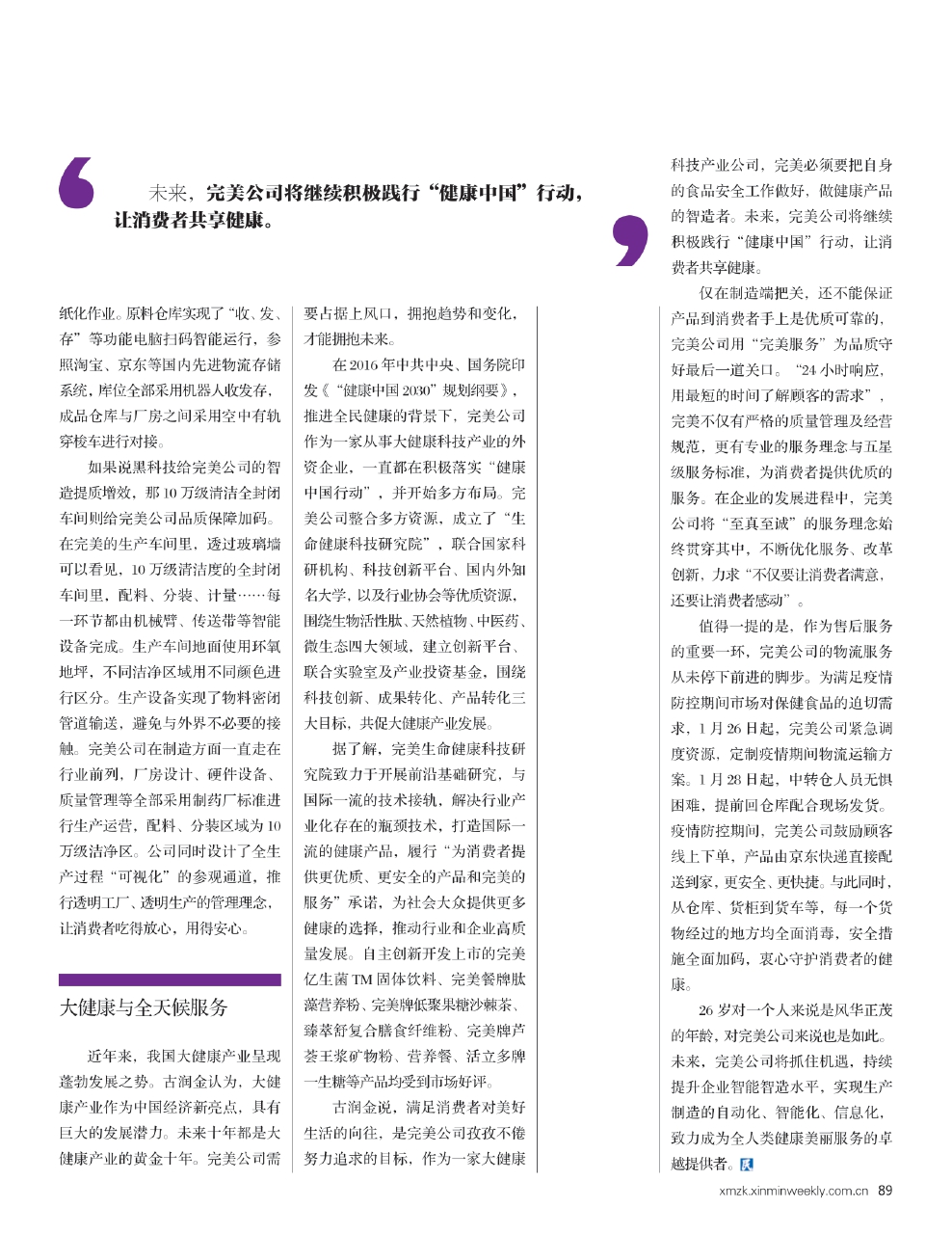 未来，完美公司将继续积极践行“健康中国”行动，让消费者共享健康。

纸化作业。原料仓库实现了“收、发、存”等功能电脑扫码智能运行，参照淘宝、京东等国内先进物流存储系统，库位全部采用机器人收发存，成品仓库与厂房之间采用空中有轨穿梭车进行对接。

如果说黑科技给完美公司的智造提质增效，那10万级清洁全封闭车间则给完美公司品质保障加码。在完美的生产车间里，透过玻璃墙可以看见，10万级清洁度的全封闭车间里，配料、分装、计量……每一环节都由机械臂、传送带等智能设备完成。生产车间地面使用环氧地坪，不同洁净区域用不同颜色进行区分。生产设备实现了物料密闭管道输送，避免与外界不必要的接触。完美公司在制造方面一直走在行业前列，厂房设计、硬件设备、质量管理等全部采用制药厂标准进行生产运营，配料、分装区域为10万级洁净区。公司同时设计了全生产过程“可视化”的参观通道，推行透明工厂、透明生产的管理理念，让消费者吃得放心，用得安心。

大健康与全天候服务

近年来，我国大健康产业呈现蓬勃发展之势。古润金认为，大健康产业作为中国经济新亮点，具有巨大的发展潜力。未来十年都是大健康产业的黄金十年。完美公司需要占据上风口，拥抱趋势和变化，才能拥抱未来。

在2016年中共中央、国务院印发《“健康中国2030”规划纲要》，推进全民健康的背景下，完美公司作为一家从事大健康科技产业的外资企业，一直都在积极落实“健康中国行动”，并开始多方布局。完美公司整合多方资源，成立了“生命健康科技研究院”，联合国家科研机构、科技创新平台、国内外知名大学，以及行业协会等优质资源，围绕生物活性肽、天然植物、中医药、微生态四大领域，建立创新平台、联合实验室及产业投资基金，围绕科技创新、成果转化、产品转化三大目标，共促大健康产业发展。

据了解，完美生命健康科技研究院致力于开展前沿基础研究，与国际一流的技术接轨，解决行业产业化存在的瓶颈技术，打造国际一流的健康产品，履行“为消费者提供更优质、更安全的产品和完美的服务”承诺，为社会大众提供更多健康的选择，推动行业和企业高质量发展。自主创新开发上市的完美亿生菌TM固体饮料、完美餐牌肽藻营养粉、完美牌低聚果糖沙棘茶、臻萃舒复合膳食纤维粉、完美牌芦荟王浆矿物粉、营养餐、活立多牌一生糖等产品均受到市场好评。

古润金说，满足消费者对美好生活的向往，是完美公司孜孜不倦努力追求的目标，作为一家大健康科技产业公司，完美必须要把自身的食品安全工作做好，做健康产品的智造者。未来，完美公司将继续积极践行“健康中国”行动，让消费者共享健康。

仅在制造端把关，还不能保证产品到消费者手上是优质可靠的，完美公司用“完美服务”为品质守好最后一道关口。“24小时响应，用最短的时间了解顾客的需求”，完美不仅有严格的质量管理及经营规范，更有专业的服务理念与五星级服务标准，为消费者提供优质的服务。在企业的发展进程中，完美公司将“至真至诚”的服务理念始终贯穿其中，不断优化服务、改革创新，力求“不仅要让消费者满意，还要让消费者感动”。

值得一提的是，作为售后服务的重要一环，完美公司的物流服务从未停下前进的脚步。为满足疫情防控期间市场对保健食品的迫切需求，1月26日起，完美公司紧急调度资源，定制疫情期间物流运输方案。1月28日起，中转仓人员无惧困难，提前回仓库配合现场发货。疫情防控期间，完美公司鼓励顾客线上下单，产品由京东快递直接配送到家，更安全、更快捷。与此同时，从仓库、货柜到货车等，每一个货物经过的地方均全面消毒，安全措施全面加码，衷心守护消费者的健康。

26岁对一个人来说是风华正茂的年龄，对完美公司来说也是如此。未来，完美公司将抓住机遇，持续提升企业智能智造水平，实现生产制造的自动化、智能化、信息化，致力成为全人类健康美丽服务的卓越提供者。

xmzk.xinminweekly.com.cn 89